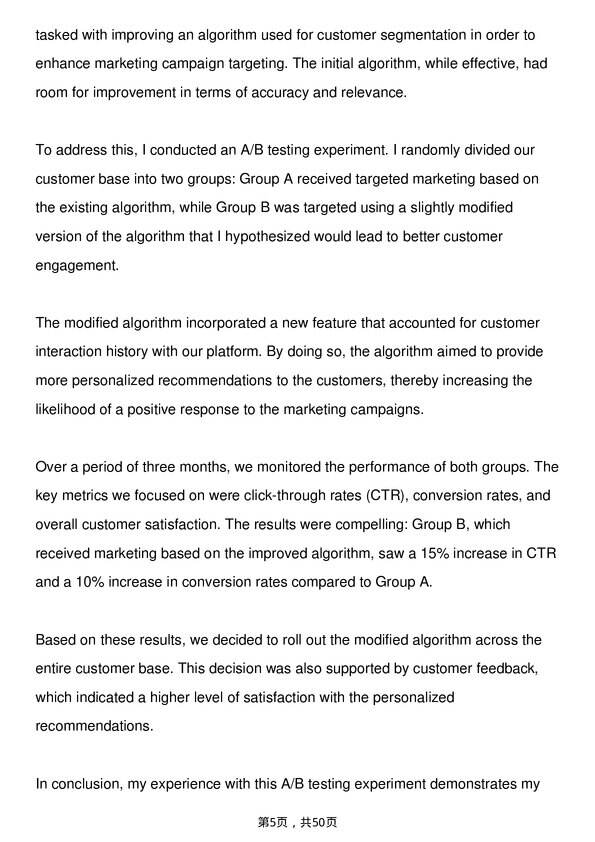 tasked with improving an algorithm used for customer segmentation in order to enhance marketing campaign targeting. The initial algorithm, while effective, had room for improvement in terms of accuracy and relevance.

To address this, I conducted an A/B testing experiment. I randomly divided our customer base into two groups: Group A received targeted marketing based on the existing algorithm, while Group B was targeted using a slightly modified version of the algorithm that I hypothesized would lead to better customer engagement.

The modified algorithm incorporated a new feature that accounted for customer interaction history with our platform. By doing so, the algorithm aimed to provide more personalized recommendations to the customers, thereby increasing the likelihood of a positive response to the marketing campaigns.

Over a period of three months, we monitored the performance of both groups. The key metrics we focused on were click-through rates (CTR), conversion rates, and overall customer satisfaction. The results were compelling: Group B, which received marketing based on the improved algorithm, saw a 15% increase in CTR and a 10% increase in conversion rates compared to Group A.

Based on these results, we decided to roll out the modified algorithm across the entire customer base. This decision was also supported by customer feedback, which indicated a higher level of satisfaction with the personalized recommendations.

In conclusion, my experience with this A/B testing experiment demonstrates my

第5页，共50页